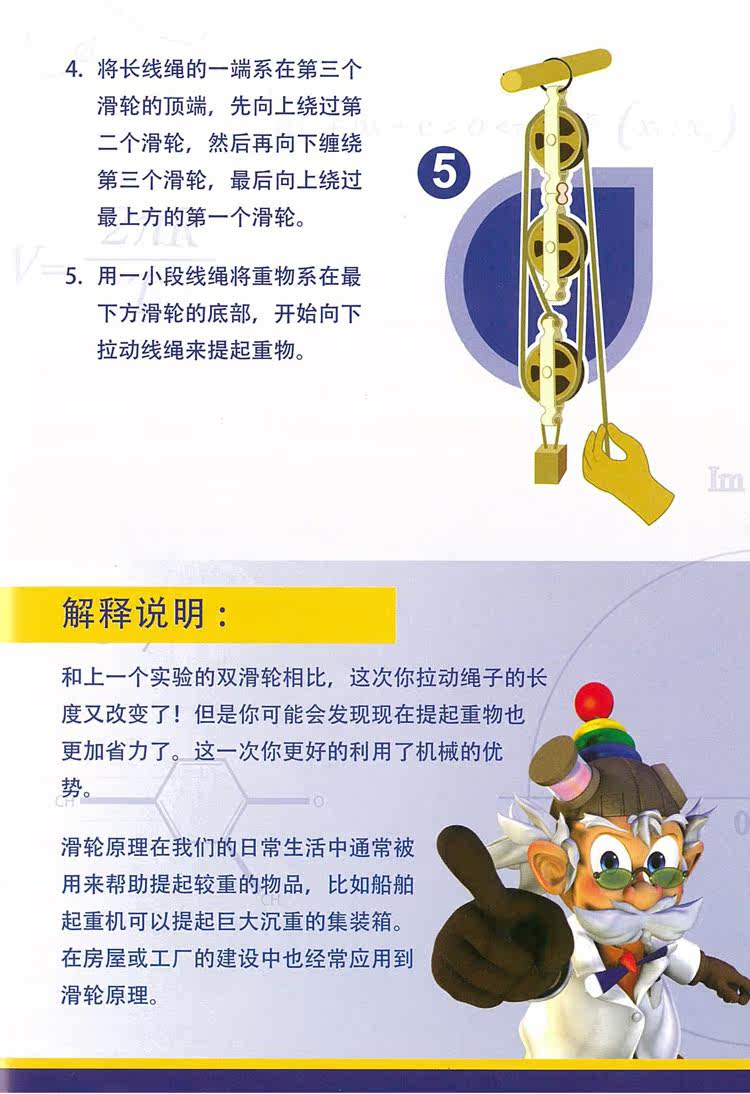 4. 将长线绳的一端系在第三个滑轮的顶端，先向上绕过第二个滑轮，然后再向下缠绕第三个滑轮，最后向上绕过最上方的第一个滑轮。

5. 用一小段线绳将重物系在最下方滑轮的底部，开始向下拉动线绳来提起重物。

5

解释说明：

和上一个实验的双滑轮相比，这次你拉动绳子的长度又改变了！但是你可能会发现现在提起重物也更加省力了。这一次你更好的利用了机械的优势。

滑轮原理在我们的日常生活中通常被用来帮助提起较重的物品，比如船舶起重机可以提起巨大沉重的集装箱。在房屋或工厂的建设中也经常应用到滑轮原理。